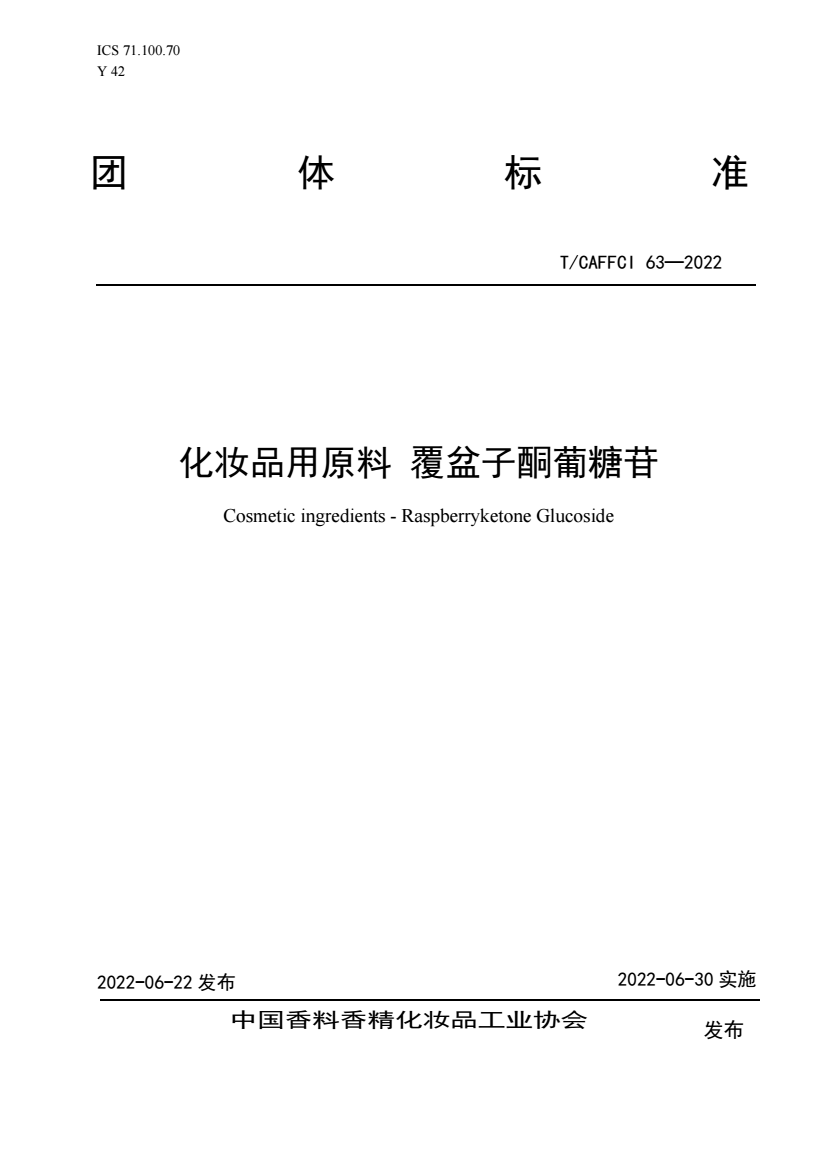 ICS 71.100.70
Y 42

团 体 标 准

T/CAFFCI 63—2022

化妆品用原料 覆盆子酮葡糖苷

Cosmetic ingredients - Raspberryketone Glucoside

2022-06-22 发布

2022-06-30 实施

中国香料香精化妆品工业协会 发布